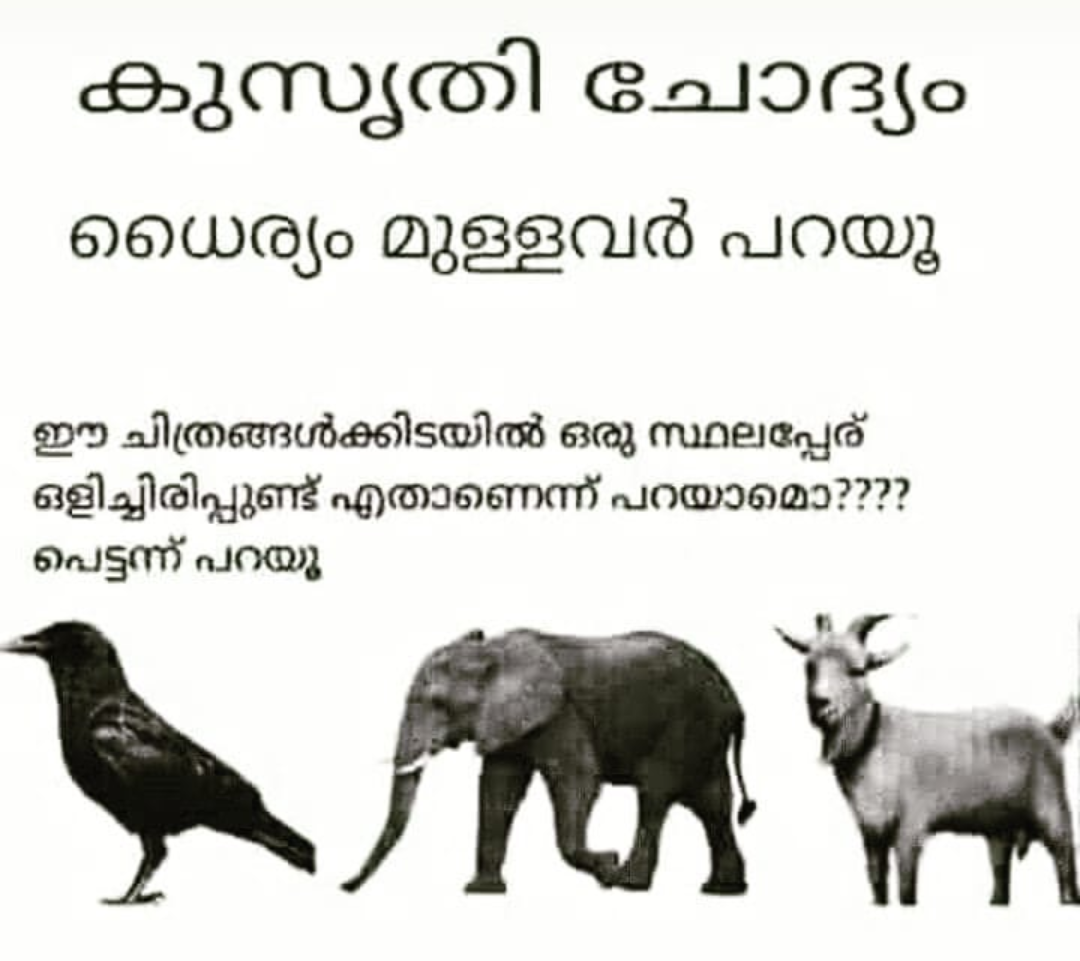 കുസൃതി ചോദ്യം

ധൈര്യം മുള്ളവർ പറയൂ

ഈ ചിത്രങ്ങൾക്കിടയിൽ ഒരു സ്ഥലപ്പേര് ഒളിച്ചിരിപ്പുണ്ട് എതാണെന്ന് പറയാമൊ????
പെട്ടന്ന് പറയൂ